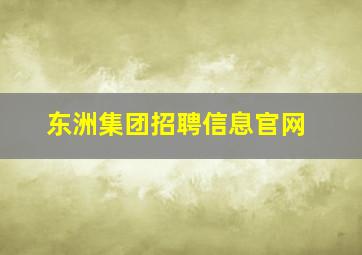 东洲集团招聘信息官网